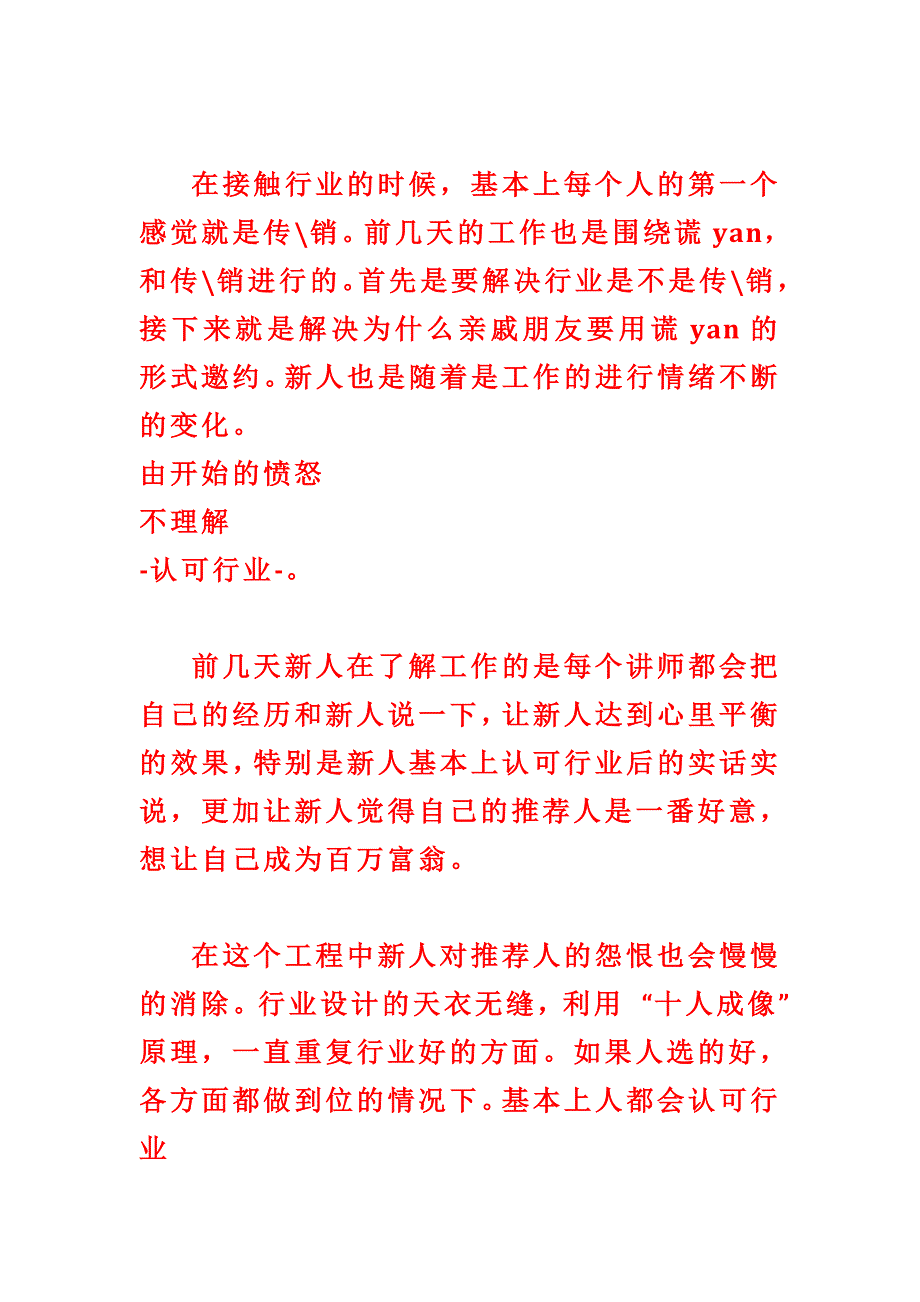 在接触行业的时候，基本上每个人的第一个感觉就是传\销。前几天的工作也是围绕谎 yan，和传\销进行的。首先是要解决行业是不是传\销，接下来就是解决为什么亲戚朋友要用谎 yan 的形式邀约。新人也是随着是工作的进行情绪不断的变化。
由开始的愤怒
不理解
-认可行业-。

前几天新人在了解工作的是每个讲师都会把自己的经历和新人说一下，让新人达到心里平衡的效果，特别是新人基本上认可行业后的实话实说，更加让新人觉得自己的推荐人是一番好意，想让自己成为百万富翁。

在这个工程中新人对推荐人的怨恨也会慢慢的消除。行业设计的天衣无缝，利用“十人成像”原理，一直重复行业好的方面。如果人选的好，各方面都做到位的情况下。基本上人都会认可行业